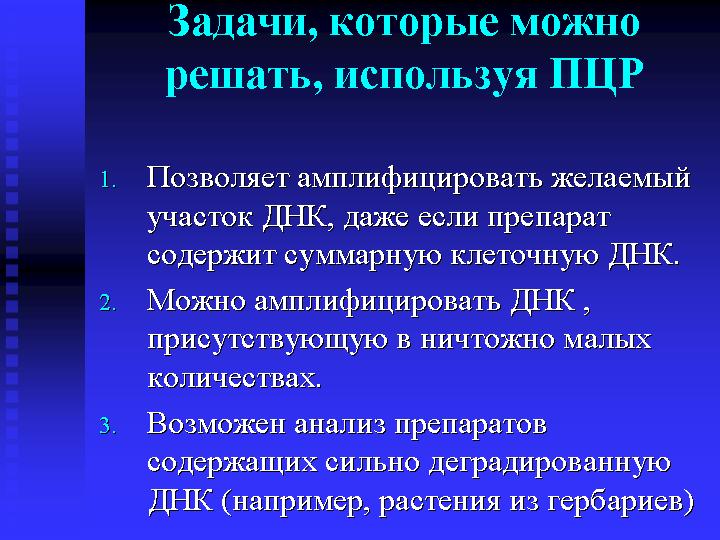 Задачи, которые можно решать, используя ПЦР

1. Позволяет амплифицировать желаемый участок ДНК, даже если препарат содержит суммарную клеточную ДНК.
2. Можно амплифицировать ДНК , присутствующую в ничтожно малых количествах.
3. Возможен анализ препаратов содержащих сильно деградированную ДНК (например, растения из гербариев)